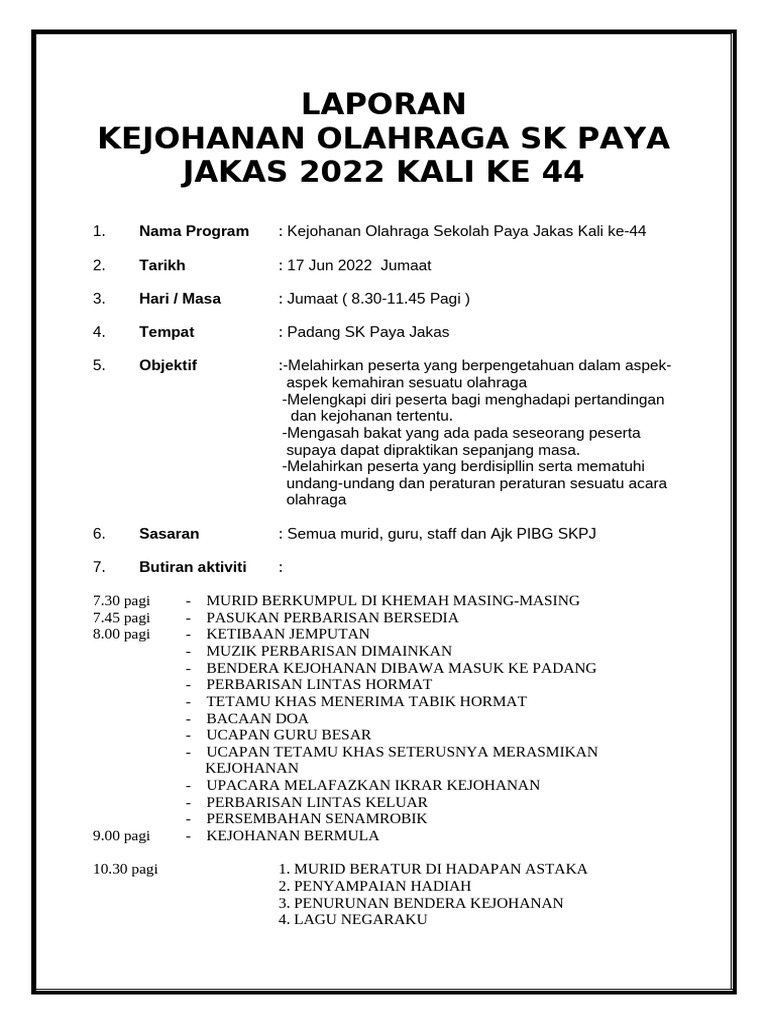 LAPORAN
KEJOHANAN OLAHRAGA SK PAYA JAKAS 2022 KALI KE 44

1. **Nama Program** : Kejohanan Olahraga Sekolah Paya Jakas Kali ke-44

2. **Tarikh** : 17 Jun 2022 Jumaat

3. **Hari / Masa** : Jumaat ( 8.30-11.45 Pagi )

4. **Tempat** : Padang SK Paya Jakas

5. **Objektif** :-Melahirkan peserta yang berpengetahuan dalam aspek-aspek kemahiran sesuatu olahraga
-Melengkapi diri peserta bagi menghadapi pertandingan dan kejohanan tertentu.
-Mengasah bakat yang ada pada seseorang peserta supaya dapat dipraktikan sepanjang masa.
-Melahirkan peserta yang berdisipllin serta mematuhi undang-undang dan peraturan peraturan sesuatu acara olahraga

6. **Sasaran** : Semua murid, guru, staff dan Ajk PIBG SKPJ

7. **Butiran aktiviti** :

7.30 pagi - MURID BERKUMPUL DI KHEMAH MASING-MASING
7.45 pagi - PASUKAN PERBARISAN BERSEDIA
8.00 pagi - KETIBAAN JEMPUTAN
- MUZIK PERBARISAN DIMAINKAN
- BENDERA KEJOHANAN DIBAWA MASUK KE PADANG
- PERBARISAN LINTAS HORMAT
- TETAMU KHAS MENERIMA TABIK HORMAT
- BACAAN DOA
- UCAPAN GURU BESAR
- UCAPAN TETAMU KHAS SETERUSNYA MERASMIKAN KEJOHANAN
- UPACARA MELAFAZKAN IKRAR KEJOHANAN
- PERBARISAN LINTAS KELUAR
- PERSEMBAHAN SENAMROBIK
9.00 pagi - KEJOHANAN BERMULA

10.30 pagi 1. MURID BERATUR DI HADAPAN ASTAKA
2. PENYAMPAIAN HADIAH
3. PENURUNAN BENDERA KEJOHANAN
4. LAGU NEGARAKU